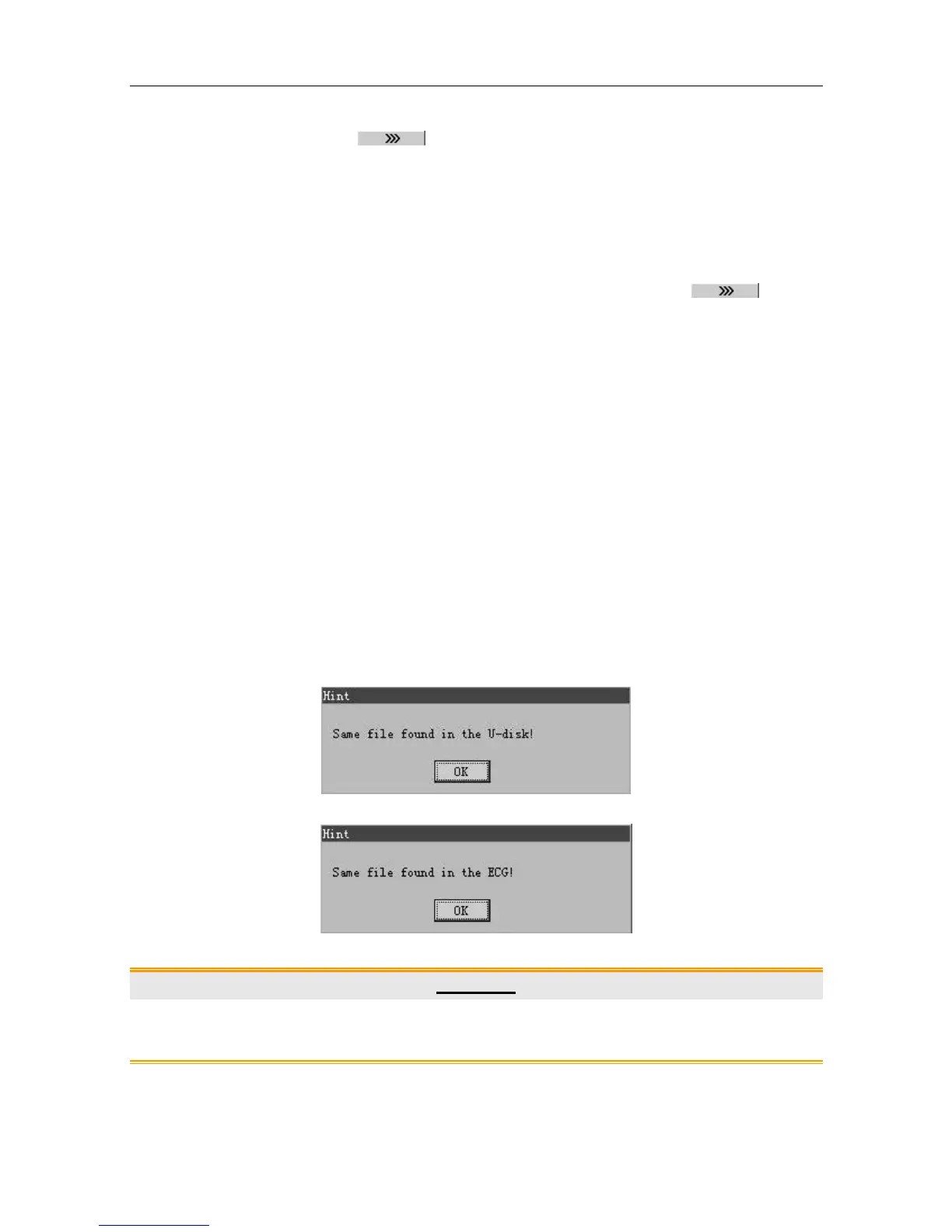 Hint

Same file found in the U-disk!

OK

Hint

Same file found in the ECG!

OK